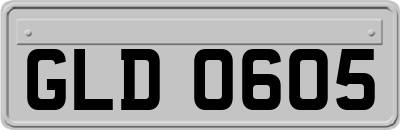 GLD 0605